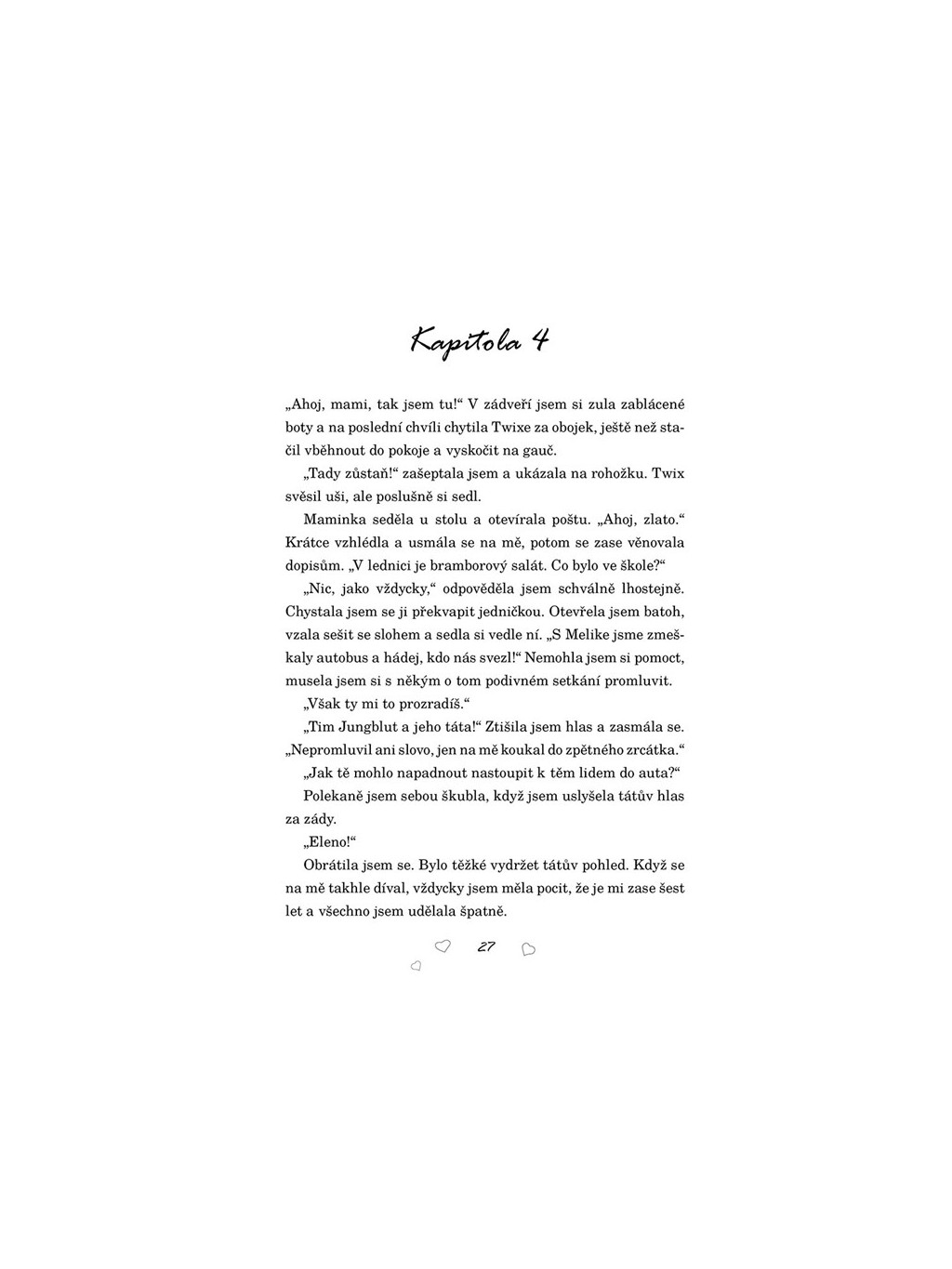 Kapitola 4

„Ahoj, mami, tak jsem tu!“ V zádveří jsem si zula zablácené boty a na poslední chvíli chytila Twixe za obojek, ještě než stačil vběhnout do pokoje a vyskočit na gauč.

„Tady zůstaň!“ zašeptala jsem a ukázala na rohožku. Twix svěsil uši, ale poslušně si sedl.

Maminka seděla u stolu a otevírala poštu. „Ahoj, zlato.“ Krátce vzhlédla a usmála se na mě, potom se zase věnovala dopisům. „V lednici je bramborový salát. Co bylo ve škole?“

„Nic, jako vždycky,“ odpověděla jsem schválně lhostejně. Chystala jsem se ji překvapit jedničkou. Otevřela jsem batoh, vzala sešit se slohem a sedla si vedle ní. „S Melike jsme zmeškaly autobus a hádej, kdo nás svezl!“ Nemohla jsem si pomoct, musela jsem si s někým o tom podivném setkání promluvit.

„Však ty mi to prozradíš.“

„Tim Jungblut a jeho táta!“ Ztišila jsem hlas a zasmála se. „Nepromluvil ani slovo, jen na mě koukal do zpětného zrcátka.“

„Jak tě mohlo napadnout nastoupit k těm lidem do auta?“

Polekaně jsem sebou škubla, když jsem uslyšela tátův hlas za zády.

„Eleno!“

Obrátila jsem se. Bylo těžké vydržet tátův pohled. Když se na mě takhle díval, vždycky jsem měla pocit, že je mi zase šest let a všechno jsem udělala špatně.

27